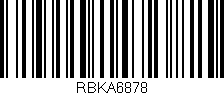 RBKA6878